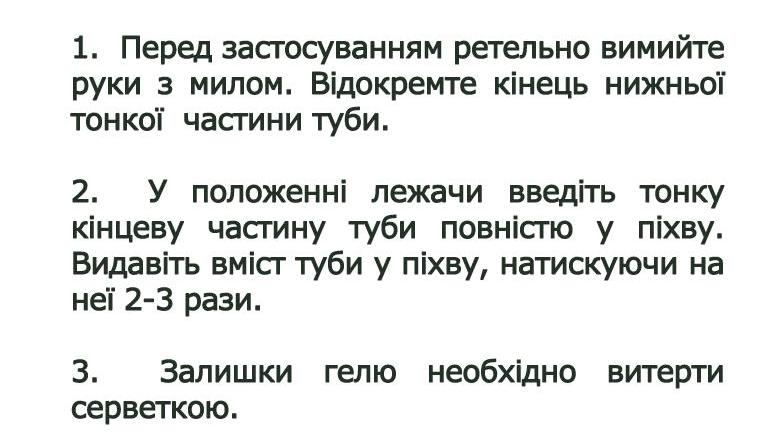 1. Перед застосуванням ретельно вимийте руки з милом. Відокремте кінець нижньої тонкої частини туби.

2. У положенні лежачи введіть тонку кінцеву частину туби повністю у піхву. Видавіть вміст туби у піхву, натискуючи на неї 2-3 рази.

3. Залишки гелю необхідно витерти серветкою.